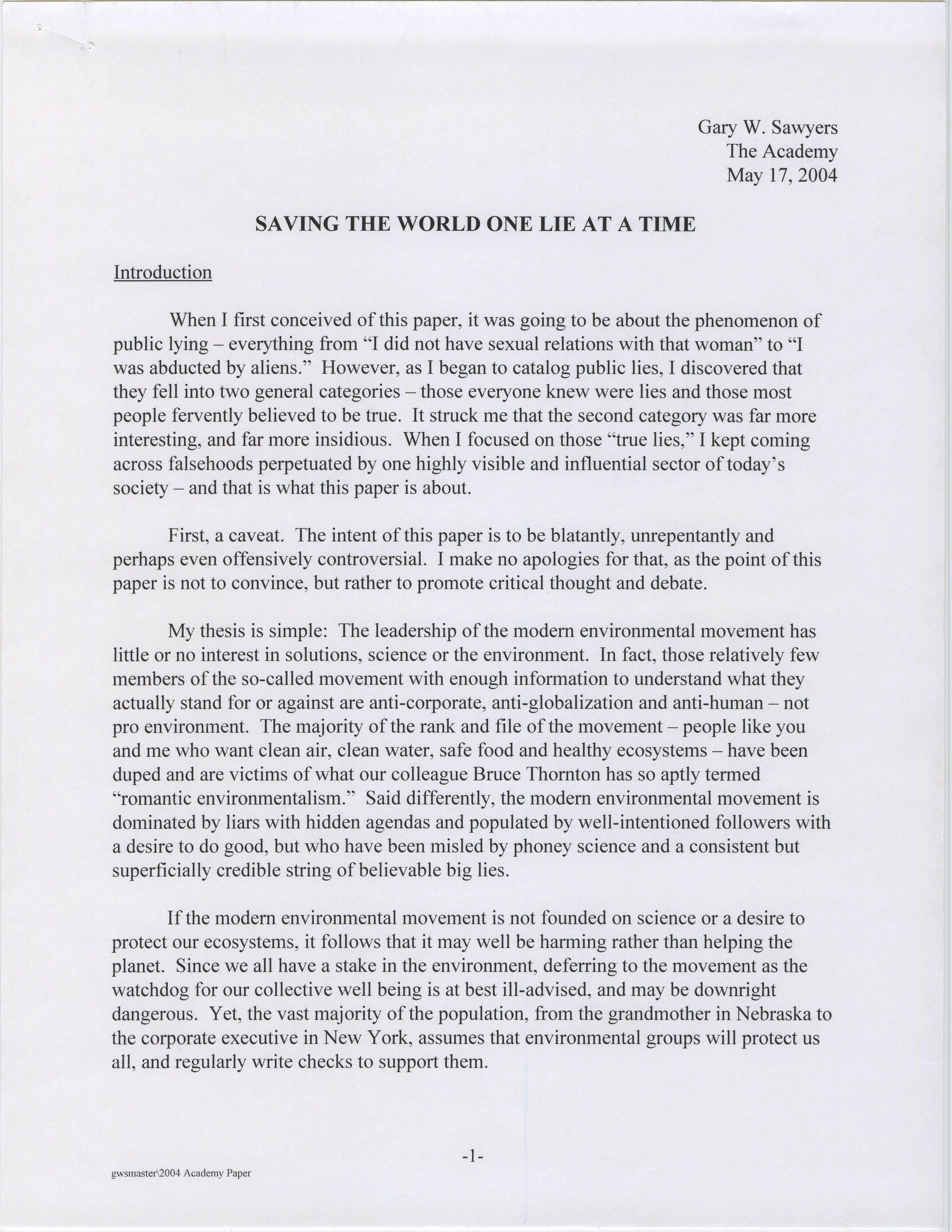 Gary W. Sawyers
The Academy
May 17, 2004

SAVING THE WORLD ONE LIE AT A TIME

Introduction

When I first conceived of this paper, it was going to be about the phenomenon of public lying – everything from "I did not have sexual relations with that woman" to "I was abducted by aliens." However, as I began to catalog public lies, I discovered that they fell into two general categories – those everyone knew were lies and those most people fervently believed to be true. It struck me that the second category was far more interesting, and far more insidious. When I focused on those "true lies," I kept coming across falsehoods perpetuated by one highly visible and influential sector of today's society – and that is what this paper is about.

First, a caveat. The intent of this paper is to be blatantly, unrepentantly and perhaps even offensively controversial. I make no apologies for that, as the point of this paper is not to convince, but rather to promote critical thought and debate.

My thesis is simple: The leadership of the modern environmental movement has little or no interest in solutions, science or the environment. In fact, those relatively few members of the so-called movement with enough information to understand what they actually stand for or against are anti-corporate, anti-globalization and anti-human – not pro environment. The majority of the rank and file of the movement – people like you and me who want clean air, clean water, safe food and healthy ecosystems – have been duped and are victims of what our colleague Bruce Thornton has so aptly termed "romantic environmentalism." Said differently, the modern environmental movement is dominated by liars with hidden agendas and populated by well-intentioned followers with a desire to do good, but who have been misled by phoney science and a consistent but superficially credible string of believable big lies.

If the modern environmental movement is not founded on science or a desire to protect our ecosystems, it follows that it may well be harming rather than helping the planet. Since we all have a stake in the environment, deferring to the movement as the watchdog for our collective well being is at best ill-advised, and may be downright dangerous. Yet, the vast majority of the population, from the grandmother in Nebraska to the corporate executive in New York, assumes that environmental groups will protect us all, and regularly write checks to support them.

-1-

gwsmaster\2004 Academy Paper